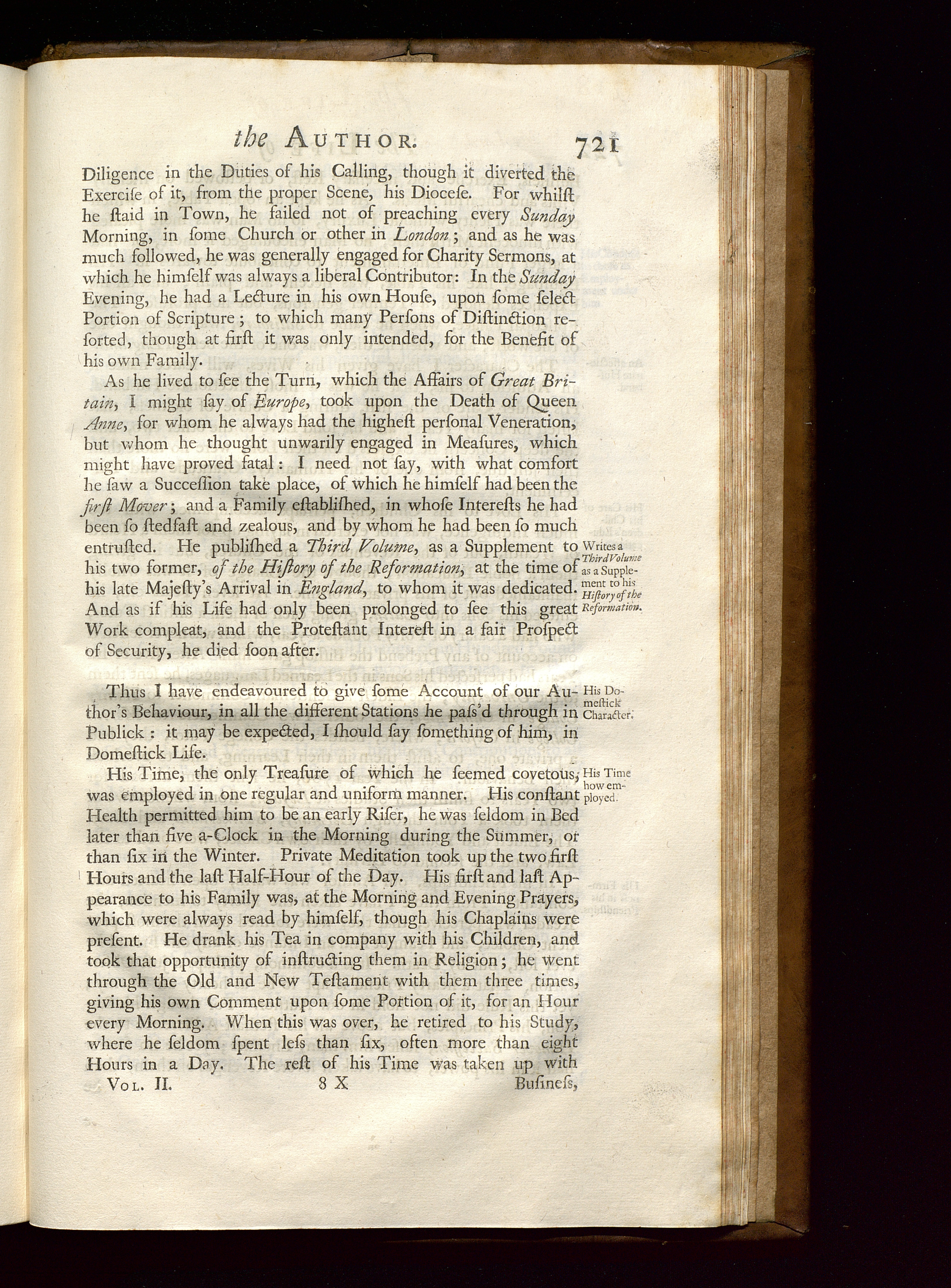 the AUTHOR. 721

Diligence in the Duties of his Calling, though it diverted the Exercise of it, from the proper Scene, his Diocese. For whilst he staid in Town, he failed not of preaching every Sunday Morning, in some Church or other in London; and as he was much followed, he was generally engaged for Charity Sermons, at which he himself was always a liberal Contributor: In the Sunday Evening, he had a Lecture in his own House, upon some select Portion of Scripture; to which many Persons of Distinction resorted, though at first it was only intended, for the Benefit of his own Family.

As he lived to see the Turn, which the Affairs of Great Britain, I might say of Europe, took upon the Death of Queen Anne, for whom he always had the highest personal Veneration, but whom he thought unwarily engaged in Measures, which might have proved fatal: I need not say, with what comfort he saw a Succession take place, of which he himself had been the first Mover; and a Family established, in whose Interests he had been so stedfast and zealous, and by whom he had been so much entrusted. He published a Third Volume, as a Supplement to his two former, of the History of the Reformation, at the time of his late Majesty's Arrival in England, to whom it was dedicated. And as if his Life had only been prolonged to see this great Work compleat, and the Protestant Interest in a fair Prospect of Security, he died soon after.

Writes a Third Volume as a Supplement to his History of the Reformation.

Thus I have endeavoured to give some Account of our Author's Behaviour, in all the different Stations he pass'd through in Publick: it may be expected, I should say something of him, in Domestick Life.

His Domestick Character.

His Time, the only Treasure of which he seemed covetous, was employed in one regular and uniform manner. His constant Health permitted him to be an early Riser, he was seldom in Bed later than five a-Clock in the Morning during the Summer, or than six in the Winter. Private Meditation took up the two first Hours and the last Half-Hour of the Day. His first and last Appearance to his Family was, at the Morning and Evening Prayers, which were always read by himself, though his Chaplains were present. He drank his Tea in company with his Children, and took that opportunity of instructing them in Religion; he went through the Old and New Testament with them three times, giving his own Comment upon some Portion of it, for an Hour every Morning. When this was over, he retired to his Study, where he seldom spent less than six, often more than eight Hours in a Day. The rest of his Time was taken up with

His Time how employed.

VOL. II. 8 X Business,